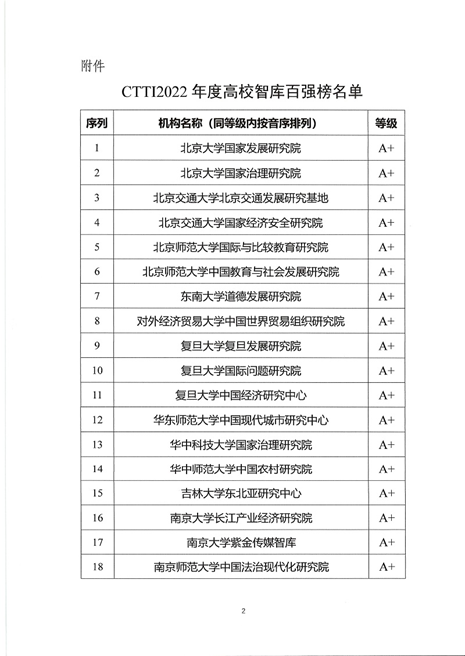 附件

CTTI2022 年度高校智库百强榜名单

| 序列 | 机构名称（同等级内按音序排列） | 等级 |
|---|---|---|
| 1 | 北京大学国家发展研究院 | A+ |
| 2 | 北京大学国家治理研究院 | A+ |
| 3 | 北京交通大学北京交通发展研究基地 | A+ |
| 4 | 北京交通大学国家经济安全研究院 | A+ |
| 5 | 北京师范大学国际与比较教育研究院 | A+ |
| 6 | 北京师范大学中国教育与社会发展研究院 | A+ |
| 7 | 东南大学道德发展研究院 | A+ |
| 8 | 对外经济贸易大学中国世界贸易组织研究院 | A+ |
| 9 | 复旦大学复旦发展研究院 | A+ |
| 10 | 复旦大学国际问题研究院 | A+ |
| 11 | 复旦大学中国经济研究中心 | A+ |
| 12 | 华东师范大学中国现代城市研究中心 | A+ |
| 13 | 华中科技大学国家治理研究院 | A+ |
| 14 | 华中师范大学中国农村研究院 | A+ |
| 15 | 吉林大学东北亚研究中心 | A+ |
| 16 | 南京大学长江产业经济研究院 | A+ |
| 17 | 南京大学紫金传媒智库 | A+ |
| 18 | 南京师范大学中国法治现代化研究院 | A+ |

2